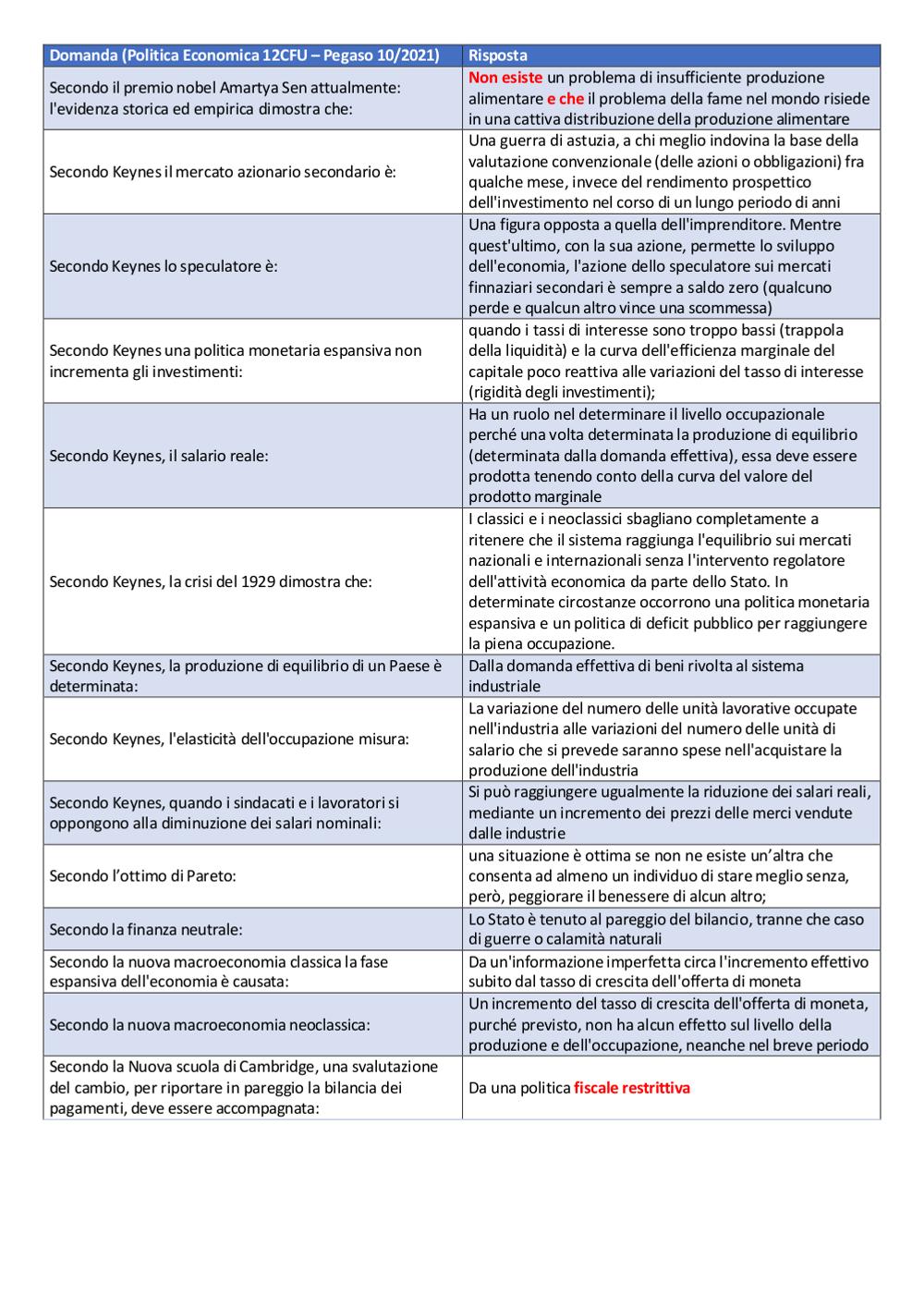 | Domanda (Politica Economica 12CFU – Pegaso 10/2021) | Risposta |
|---|---|
| Secondo il premio nobel Amartya Sen attualmente: l'evidenza storica ed empirica dimostra che: | Non esiste un problema di insufficiente produzione alimentare e che il problema della fame nel mondo risiede in una cattiva distribuzione della produzione alimentare |
| Secondo Keynes il mercato azionario secondario è: | Una guerra di astuzia, a chi meglio indovina la base della valutazione convenzionale (delle azioni o obbligazioni) fra qualche mese, invece del rendimento prospettico dell'investimento nel corso di un lungo periodo di anni |
| Secondo Keynes lo speculatore è: | Una figura opposta a quella dell'imprenditore. Mentre quest'ultimo, con la sua azione, permette lo sviluppo dell'economia, l'azione dello speculatore sui mercati finnaziari secondari è sempre a saldo zero (qualcuno perde e qualcun altro vince una scommessa) |
| Secondo Keynes una politica monetaria espansiva non incrementa gli investimenti: | quando i tassi di interesse sono troppo bassi (trappola della liquidità) e la curva dell'efficienza marginale del capitale poco reattiva alle variazioni del tasso di interesse (rigidità degli investimenti); |
| Secondo Keynes, il salario reale: | Ha un ruolo nel determinare il livello occupazionale perché una volta determinata la produzione di equilibrio (determinata dalla domanda effettiva), essa deve essere prodotta tenendo conto della curva del valore del prodotto marginale |
| Secondo Keynes, la crisi del 1929 dimostra che: | I classici e i neoclassici sbagliano completamente a ritenere che il sistema raggiunga l'equilibrio sui mercati nazionali e internazionali senza l'intervento regolatore dell'attività economica da parte dello Stato. In determinate circostanze occorrono una politica monetaria espansiva e un politica di deficit pubblico per raggiungere la piena occupazione. |
| Secondo Keynes, la produzione di equilibrio di un Paese è determinata: | Dalla domanda effettiva di beni rivolta al sistema industriale |
| Secondo Keynes, l'elasticità dell'occupazione misura: | La variazione del numero delle unità lavorative occupate nell'industria alle variazioni del numero delle unità di salario che si prevede saranno spese nell'acquistare la produzione dell'industria |
| Secondo Keynes, quando i sindacati e i lavoratori si oppongono alla diminuzione dei salari nominali: | Si può raggiungere ugualmente la riduzione dei salari reali, mediante un incremento dei prezzi delle merci vendute dalle industrie |
| Secondo l'ottimo di Pareto: | una situazione è ottima se non ne esiste un'altra che consenta ad almeno un individuo di stare meglio senza, però, peggiorare il benessere di alcun altro; |
| Secondo la finanza neutrale: | Lo Stato è tenuto al pareggio del bilancio, tranne che caso di guerre o calamità naturali |
| Secondo la nuova macroeconomia classica la fase espansiva dell'economia è causata: | Da un'informazione imperfetta circa l'incremento effettivo subito dal tasso di crescita dell'offerta di moneta |
| Secondo la nuova macroeconomia neoclassica: | Un incremento del tasso di crescita dell'offerta di moneta, purché previsto, non ha alcun effetto sul livello della produzione e dell'occupazione, neanche nel breve periodo |
| Secondo la Nuova scuola di Cambridge, una svalutazione del cambio, per riportare in pareggio la bilancia dei pagamenti, deve essere accompagnata: | Da una politica fiscale restrittiva |